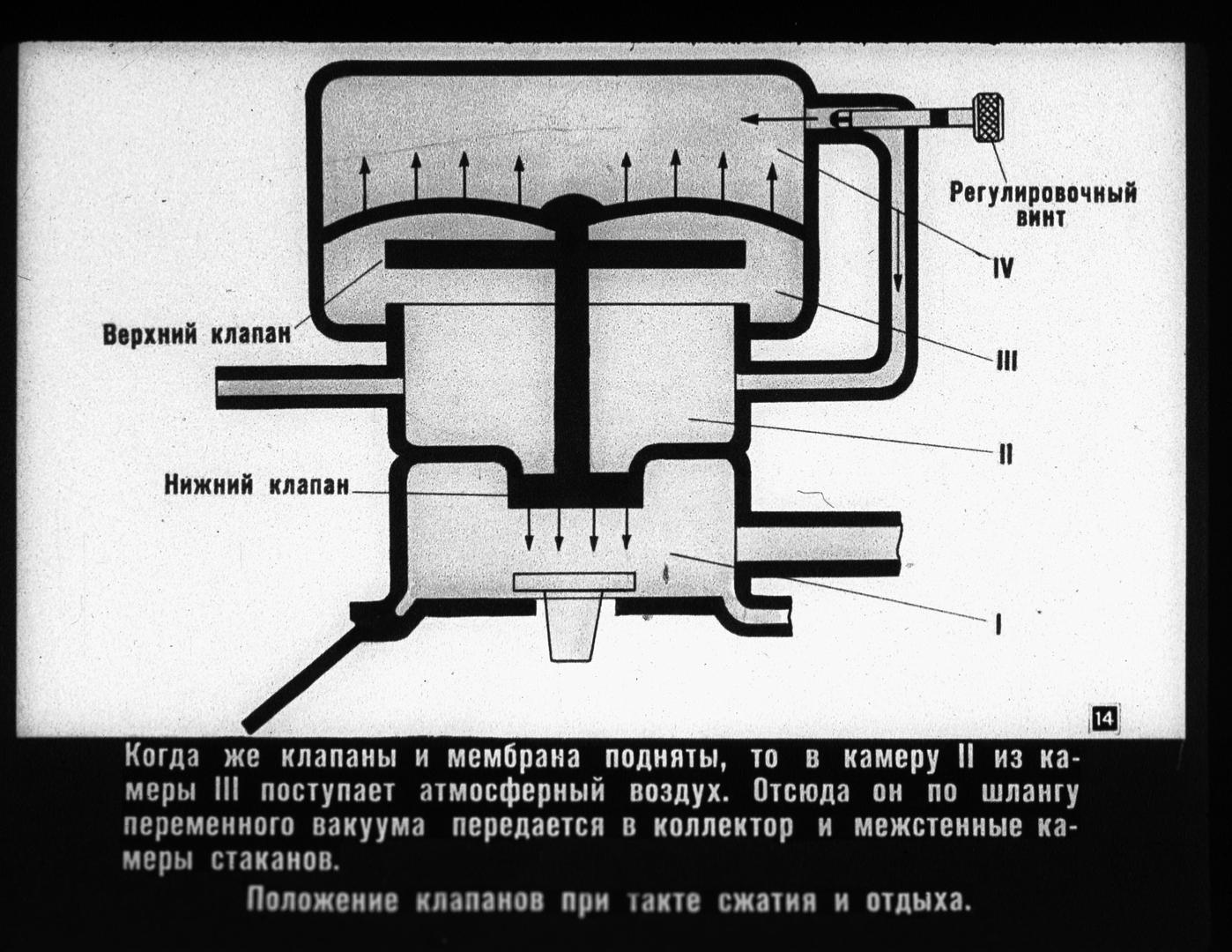 Регулировочный винт

IV

Верхний клапан

III

II

Нижний клапан

I

14

Когда же клапаны и мембрана подняты, то в камеру II из камеры III поступает атмосферный воздух. Отсюда он по шлангу переменного вакуума передается в коллектор и межстенные камеры стаканов.

Положение клапанов при такте сжатия и отдыха.